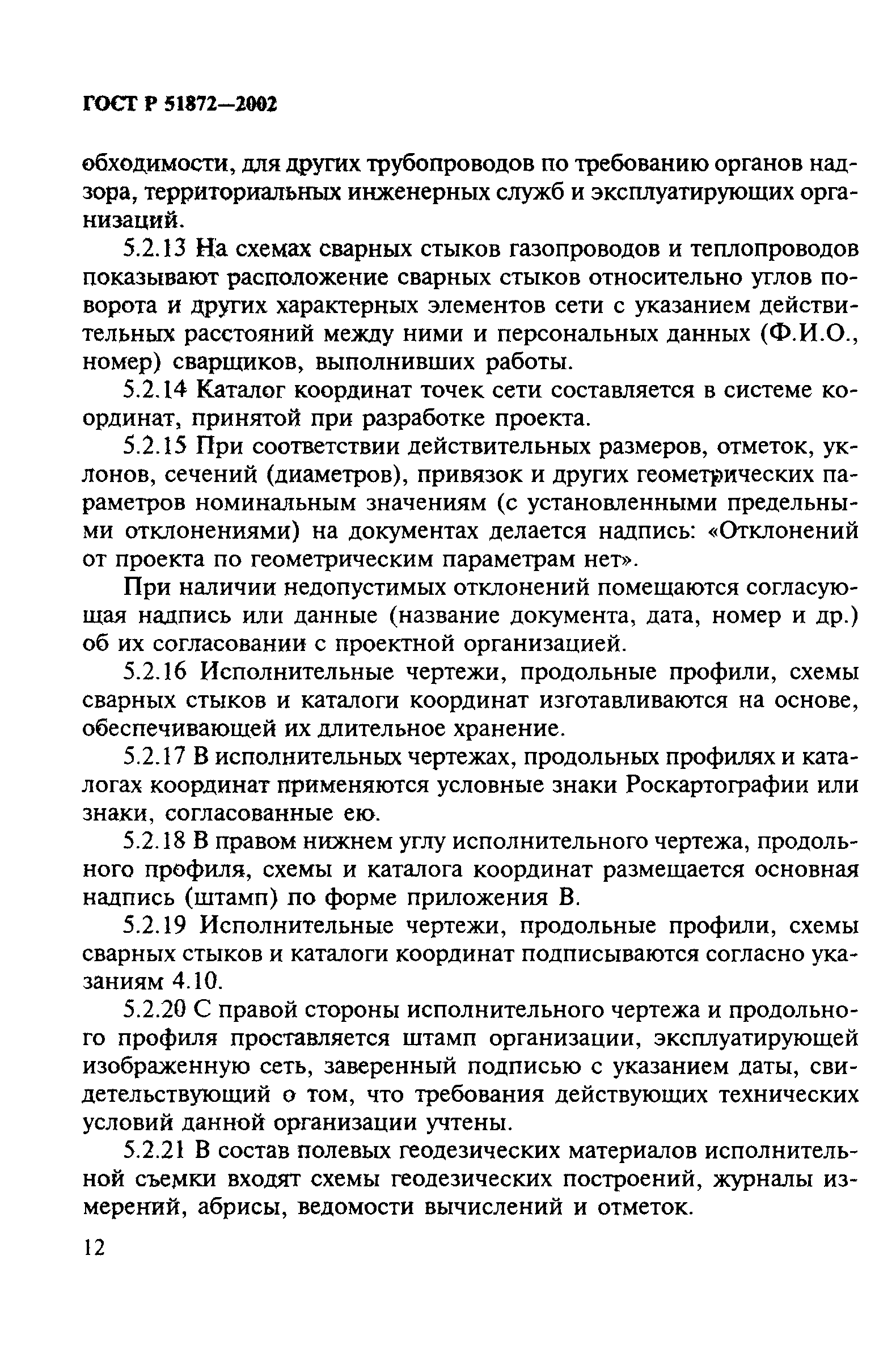 ГОСТ Р 51872—2002

обходимости, для других трубопроводов по требованию органов надзора, территориальных инженерных служб и эксплуатирующих организаций.

5.2.13 На схемах сварных стыков газопроводов и теплопроводов показывают расположение сварных стыков относительно углов поворота и других характерных элементов сети с указанием действительных расстояний между ними и персональных данных (Ф.И.О., номер) сварщиков, выполнивших работы.

5.2.14 Каталог координат точек сети составляется в системе координат, принятой при разработке проекта.

5.2.15 При соответствии действительных размеров, отметок, уклонов, сечений (диаметров), привязок и других геометрических параметров номинальным значениям (с установленными предельными отклонениями) на документах делается надпись: «Отклонений от проекта по геометрическим параметрам нет».

При наличии недопустимых отклонений помещаются согласующая надпись или данные (название документа, дата, номер и др.) об их согласовании с проектной организацией.

5.2.16 Исполнительные чертежи, продольные профили, схемы сварных стыков и каталоги координат изготавливаются на основе, обеспечивающей их длительное хранение.

5.2.17 В исполнительных чертежах, продольных профилях и каталогах координат применяются условные знаки Роскартографии или знаки, согласованные ею.

5.2.18 В правом нижнем углу исполнительного чертежа, продольного профиля, схемы и каталога координат размещается основная надпись (штамп) по форме приложения В.

5.2.19 Исполнительные чертежи, продольные профили, схемы сварных стыков и каталоги координат подписываются согласно указаниям 4.10.

5.2.20 С правой стороны исполнительного чертежа и продольного профиля проставляется штамп организации, эксплуатирующей изображенную сеть, заверенный подписью с указанием даты, свидетельствующий о том, что требования действующих технических условий данной организации учтены.

5.2.21 В состав полевых геодезических материалов исполнительной съемки входят схемы геодезических построений, журналы измерений, абрисы, ведомости вычислений и отметок.

12